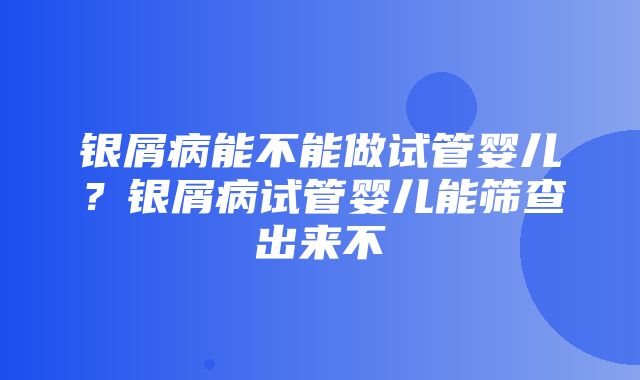 银屑病能不能做试管婴儿？银屑病试管婴儿能筛查出来不